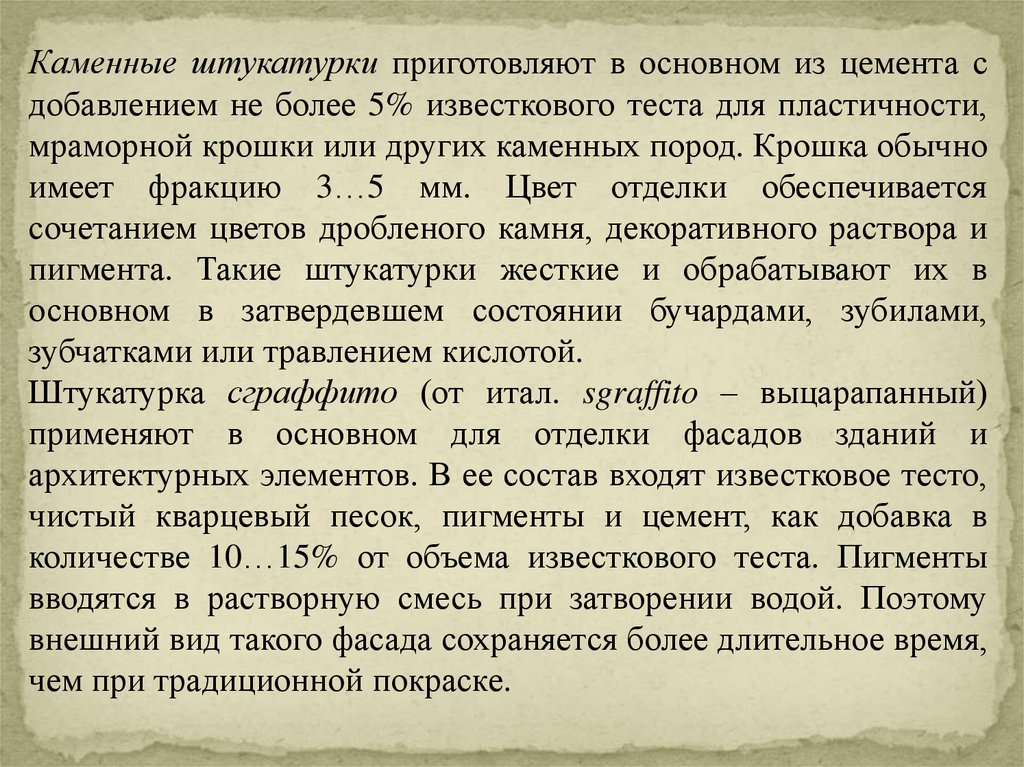 Каменные штукатурки приготовляют в основном из цемента с добавлением не более 5% известкового теста для пластичности, мраморной крошки или других каменных пород. Крошка обычно имеет фракцию 3…5 мм. Цвет отделки обеспечивается сочетанием цветов дробленого камня, декоративного раствора и пигмента. Такие штукатурки жесткие и обрабатывают их в основном в затвердевшем состоянии бучардами, зубилами, зубчатками или травлением кислотой.
Штукатурка сграффито (от итал. sgraffito – выцарапанный) применяют в основном для отделки фасадов зданий и архитектурных элементов. В ее состав входят известковое тесто, чистый кварцевый песок, пигменты и цемент, как добавка в количестве 10…15% от объема известкового теста. Пигменты вводятся в растворную смесь при затворении водой. Поэтому внешний вид такого фасада сохраняется более длительное время, чем при традиционной покраске.